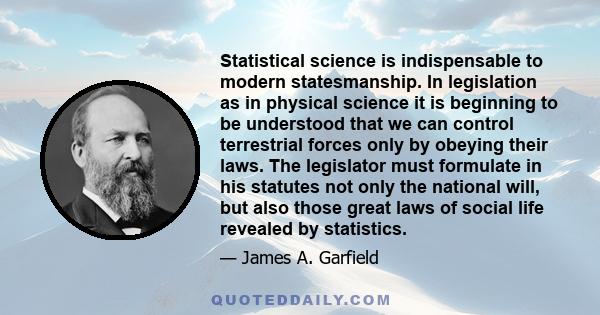 Statistical science is indispensable to modern statesmanship. In legislation as in physical science it is beginning to be understood that we can control terrestrial forces only by obeying their laws. The legislator must formulate in his statutes not only the national will, but also those great laws of social life revealed by statistics.

— James A. Garfield

QUOTEDDAILY.COM